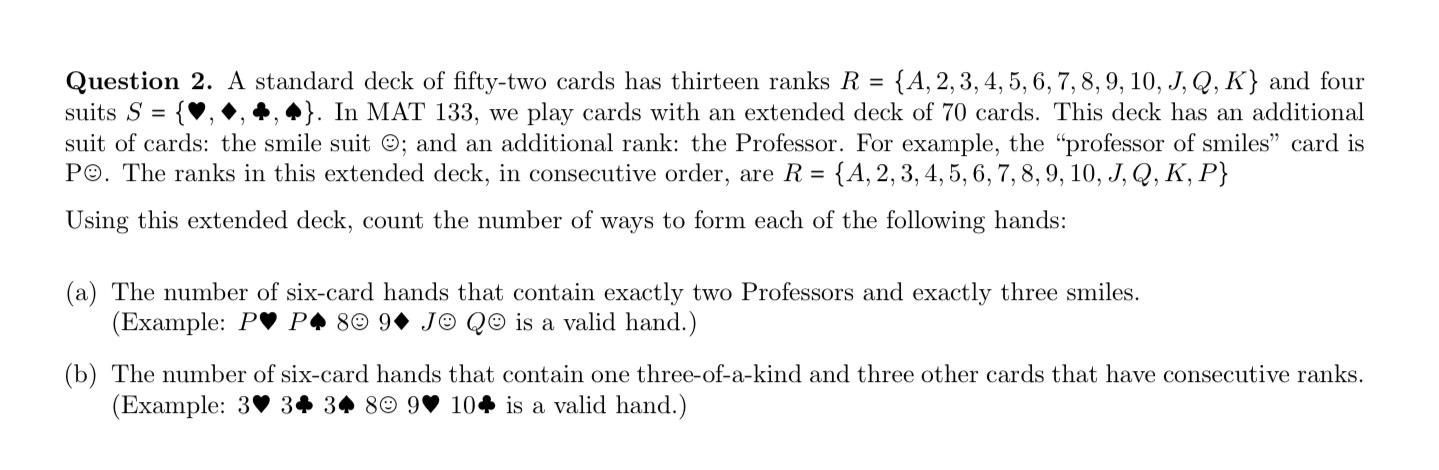 Question 2. A standard deck of fifty-two cards has thirteen ranks $R = \{A, 2, 3, 4, 5, 6, 7, 8, 9, 10, J, Q, K\}$ and four suits $S = \{♥, ♦, ♣, ♠\}$. In MAT 133, we play cards with an extended deck of 70 cards. This deck has an additional suit of cards: the smile suit ☺; and an additional rank: the Professor. For example, the "professor of smiles" card is P☺. The ranks in this extended deck, in consecutive order, are $R = \{A, 2, 3, 4, 5, 6, 7, 8, 9, 10, J, Q, K, P\}$

Using this extended deck, count the number of ways to form each of the following hands:

(a) The number of six-card hands that contain exactly two Professors and exactly three smiles. (Example: $P$♥ $P$♠ 8☺ 9♦ $J$☺ $Q$☺ is a valid hand.)

(b) The number of six-card hands that contain one three-of-a-kind and three other cards that have consecutive ranks. (Example: 3♥ 3♣ 3♠ 8☺ 9♥ 10♣ is a valid hand.)